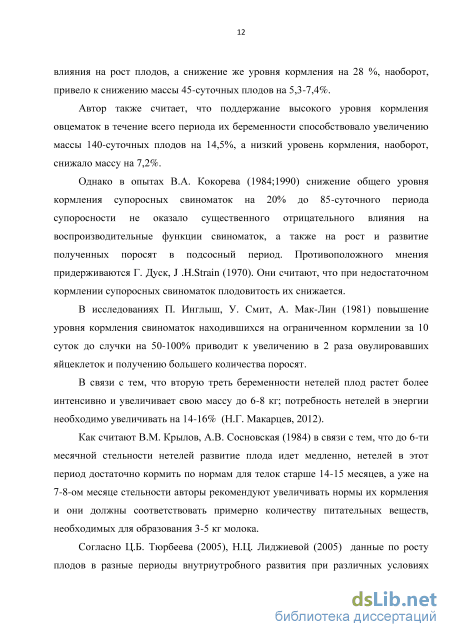 12

влияния на рост плодов, а снижение же уровня кормления на 28 %, наоборот, привело к снижению массы 45-суточных плодов на 5,3-7,4%.

Автор также считает, что поддержание высокого уровня кормления овцематок в течение всего периода их беременности способствовало увеличению массы 140-суточных плодов на 14,5%, а низкий уровень кормления, наоборот, снижало массу на 7,2%.

Однако в опытах В.А. Кокорева (1984;1990) снижение общего уровня кормления супоросных свиноматок на 20% до 85-суточного периода супоросности не оказало существенного отрицательного влияния на воспроизводительные функции свиноматок, а также на рост и развитие полученных поросят в подсосный период. Противоположного мнения придерживаются Г. Дуск, J .H.Strain (1970). Они считают, что при недостаточном кормлении супоросных свиноматок плодовитость их снижается.

В исследованиях П. Инглыш, У. Смит, А. Мак-Лин (1981) повышение уровня кормления свиноматок находившихся на ограниченном кормлении за 10 суток до случки на 50-100% приводит к увеличению в 2 раза овулировавших яйцеклеток и получению большего количества поросят.

В связи с тем, что вторую треть беременности нетелей плод растет более интенсивно и увеличивает свою массу до 6-8 кг; потребность нетелей в энергии необходимо увеличивать на 14-16% (Н.Г. Макарцев, 2012).

Как считают В.М. Крылов, А.В. Сосновская (1984) в связи с тем, что до 6-ти месячной стельности нетелей развитие плода идет медленно, нетелей в этот период достаточно кормить по нормам для телок старше 14-15 месяцев, а уже на 7-8-ом месяце стельности авторы рекомендуют увеличивать нормы их кормления и они должны соответствовать примерно количеству питательных веществ, необходимых для образования 3-5 кг молока.

Согласно Ц.Б. Тюрбеева (2005), Н.Ц. Лиджиевой (2005) данные по росту плодов в разные периоды внутриутробного развития при различных условиях

dsLib.net
библиотека диссертаций